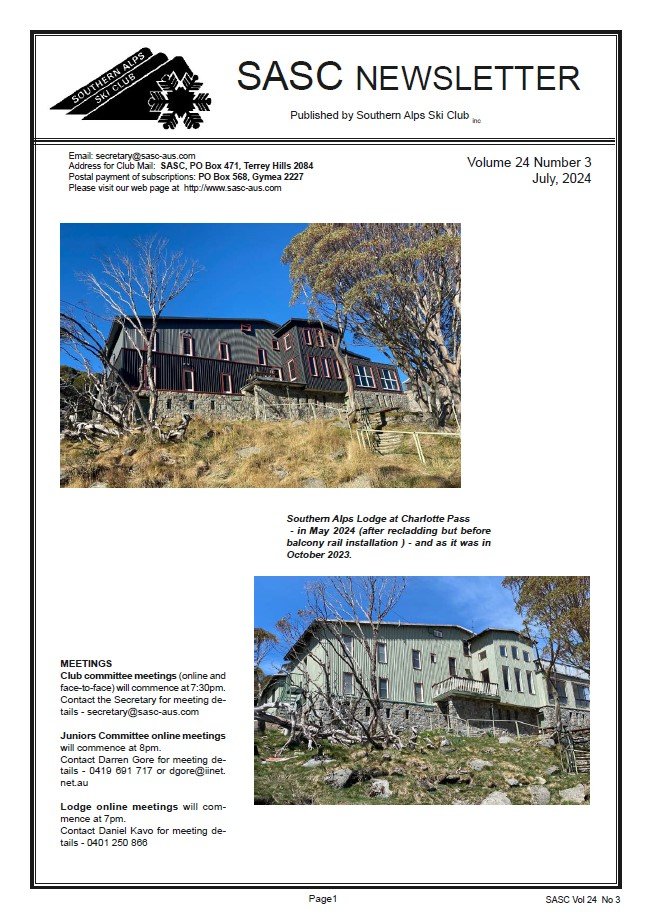 SOUTHERN ALPS SKI CLUB

SASC NEWSLETTER

Published by Southern Alps Ski Club inc

Email: secretary@sasc-aus.com
Address for Club Mail: SASC, PO Box 471, Terrey Hills 2084
Postal payment of subscriptions: PO Box 568, Gymea 2227
Please visit our web page at http://www.sasc-aus.com

Volume 24 Number 3
July, 2024

Southern Alps Lodge at Charlotte Pass - in May 2024 (after recladding but before balcony rail installation ) - and as it was in October 2023.

MEETINGS
Club committee meetings (online and face-to-face) will commence at 7:30pm. Contact the Secretary for meeting details - secretary@sasc-aus.com

Juniors Committee online meetings will commence at 8pm. Contact Darren Gore for meeting details - 0419 691 717 or dgore@iinet.net.au

Lodge online meetings will commence at 7pm. Contact Daniel Kavo for meeting details - 0401 250 866

Page1

SASC Vol 24 No 3